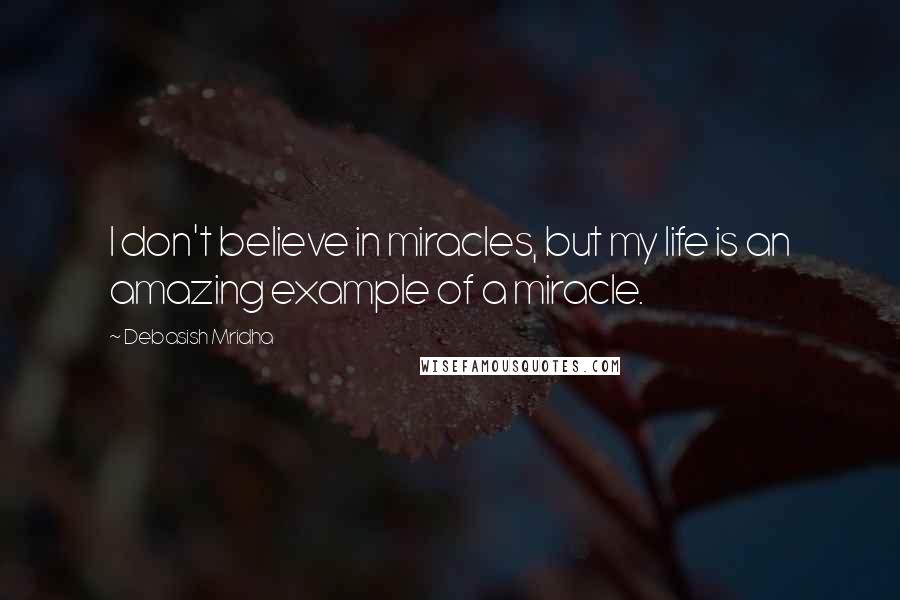 I don't believe in miracles, but my life is an amazing example of a miracle.

~ Debasish Mridha

WISEFAMOUSQUOTES.COM